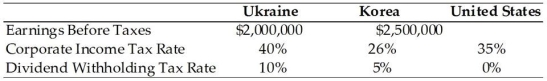 | | Ukraine | Korea | United States |
|---|---|---|---|
| Earnings Before Taxes | \$2,000,000 | \$2,500,000 | |
| Corporate Income Tax Rate | 40% | 26% | 35% |
| Dividend Withholding Tax Rate | 10% | 5% | 0% |